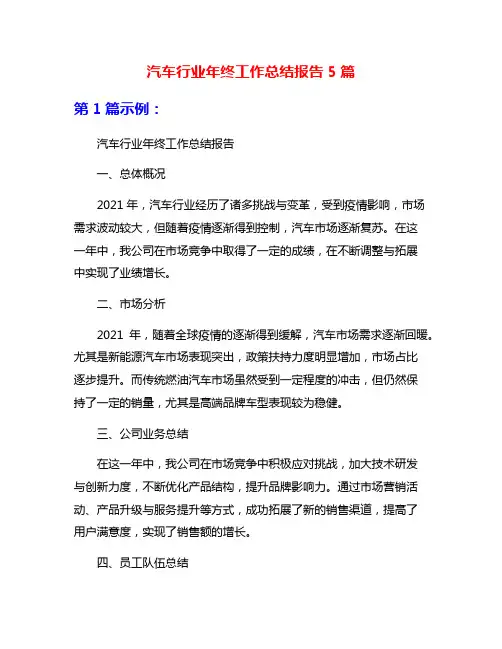 汽车行业年终工作总结报告 5 篇

第 1 篇示例：

汽车行业年终工作总结报告

一、总体概况

2021 年，汽车行业经历了诸多挑战与变革，受到疫情影响，市场需求波动较大，但随着疫情逐渐得到控制，汽车市场逐渐复苏。在这一年中，我公司在市场竞争中取得了一定的成绩，在不断调整与拓展中实现了业绩增长。

二、市场分析

2021 年，随着全球疫情的逐渐得到缓解，汽车市场需求逐渐回暖。尤其是新能源汽车市场表现突出，政策扶持力度明显增加，市场占比逐步提升。而传统燃油汽车市场虽然受到一定程度的冲击，但仍然保持了一定的销量，尤其是高端品牌车型表现较为稳健。

三、公司业务总结

在这一年中，我公司在市场竞争中积极应对挑战，加大技术研发与创新力度，不断优化产品结构，提升品牌影响力。通过市场营销活动、产品升级与服务提升等方式，成功拓展了新的销售渠道，提高了用户满意度，实现了销售额的增长。

四、员工队伍总结